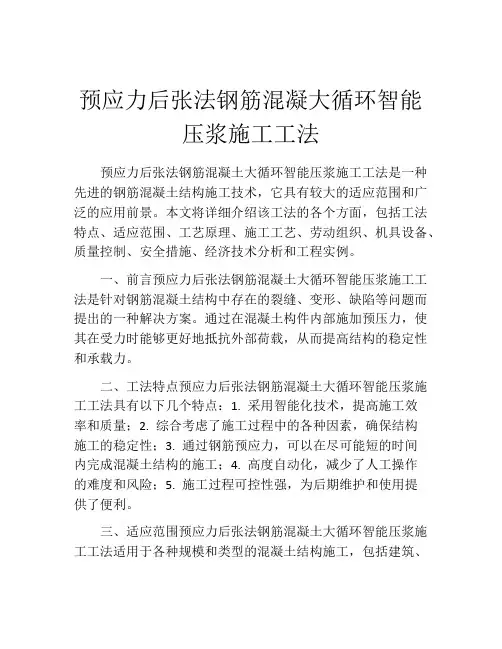 预应力后张法钢筋混凝大循环智能压浆施工工法

预应力后张法钢筋混凝土大循环智能压浆施工工法是一种先进的钢筋混凝土结构施工技术，它具有较大的适应范围和广泛的应用前景。本文将详细介绍该工法的各个方面，包括工法特点、适应范围、工艺原理、施工工艺、劳动组织、机具设备、质量控制、安全措施、经济技术分析和工程实例。

一、前言预应力后张法钢筋混凝土大循环智能压浆施工工法是针对钢筋混凝土结构中存在的裂缝、变形、缺陷等问题而提出的一种解决方案。通过在混凝土构件内部施加预压力，使其在受力时能够更好地抵抗外部荷载，从而提高结构的稳定性和承载力。

二、工法特点预应力后张法钢筋混凝土大循环智能压浆施工工法具有以下几个特点：1. 采用智能化技术，提高施工效率和质量；2. 综合考虑了施工过程中的各种因素，确保结构施工的稳定性；3. 通过钢筋预应力，可以在尽可能短的时间内完成混凝土结构的施工；4. 高度自动化，减少了人工操作的难度和风险；5. 施工过程可控性强，为后期维护和使用提供了便利。

三、适应范围预应力后张法钢筋混凝土大循环智能压浆施工工法适用于各种规模和类型的混凝土结构施工，包括建筑、